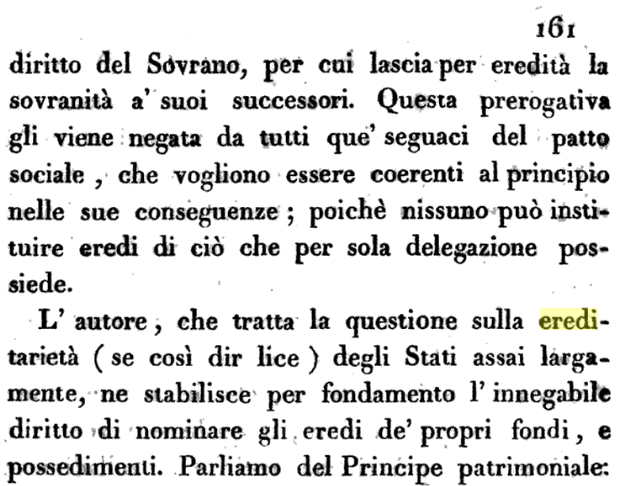 161

diritto del Sovrano, per cui lascia per eredità la sovranità a' suoi successori. Questa prerogativa gli viene negata da tutti que' seguaci del patto sociale, che vogliono essere coerenti al principio nelle sue conseguenze; poichè nissuno può instituire eredi di ciò che per sola delegazione possiede.

L' autore, che tratta la questione sulla ereditarietà (se così dir lice) degli Stati assai largamente, ne stabilisce per fondamento l' innegabile diritto di nominare gli eredi de' propri fondi, e possedimenti. Parliamo del Principe patrimoniale: